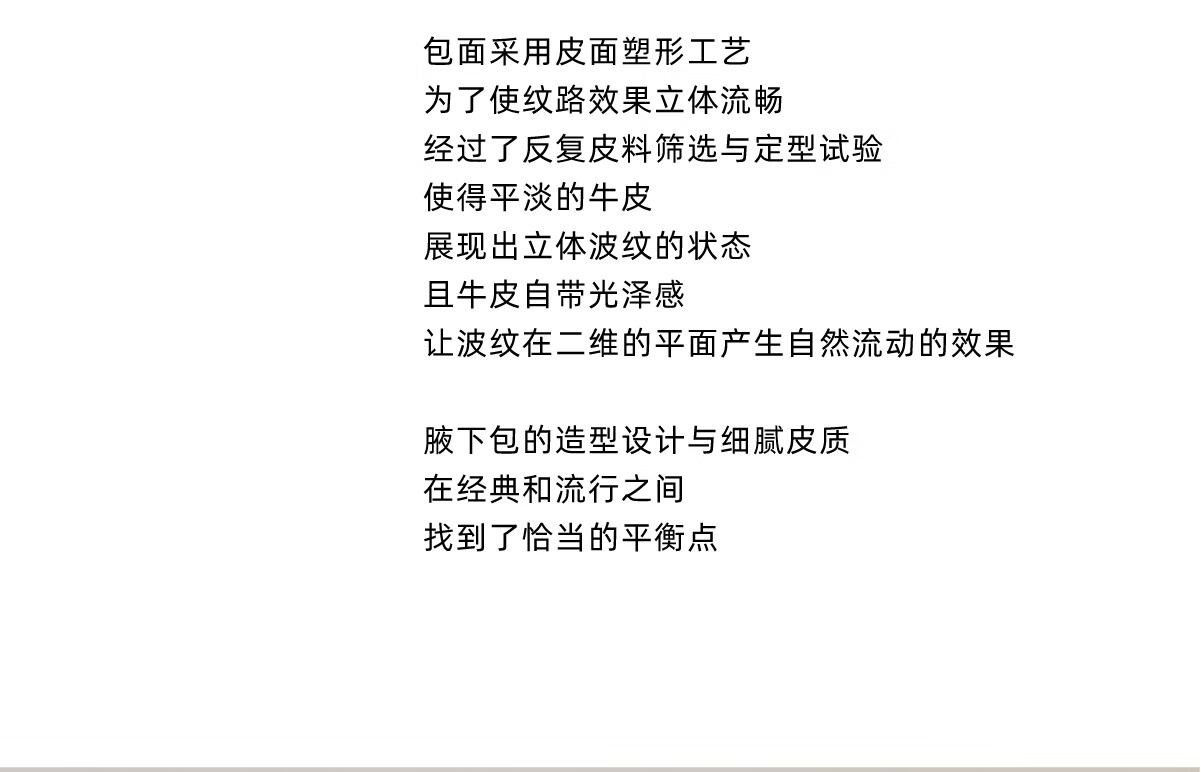 包面采用皮面塑形工艺
为了使纹路效果立体流畅
经过了反复皮料筛选与定型试验
使得平淡的牛皮
展现出立体波纹的状态
且牛皮自带光泽感
让波纹在二维的平面产生自然流动的效果

腋下包的造型设计与细腻皮质
在经典和流行之间
找到了恰当的平衡点